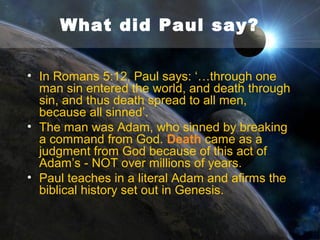 What did Paul say?

• In Romans 5:12, Paul says: '…through one man sin entered the world, and death through sin, and thus death spread to all men, because all sinned'.
• The man was Adam, who sinned by breaking a command from God. Death came as a judgment from God because of this act of Adam's - NOT over millions of years.
• Paul teaches in a literal Adam and afirms the biblical history set out in Genesis.